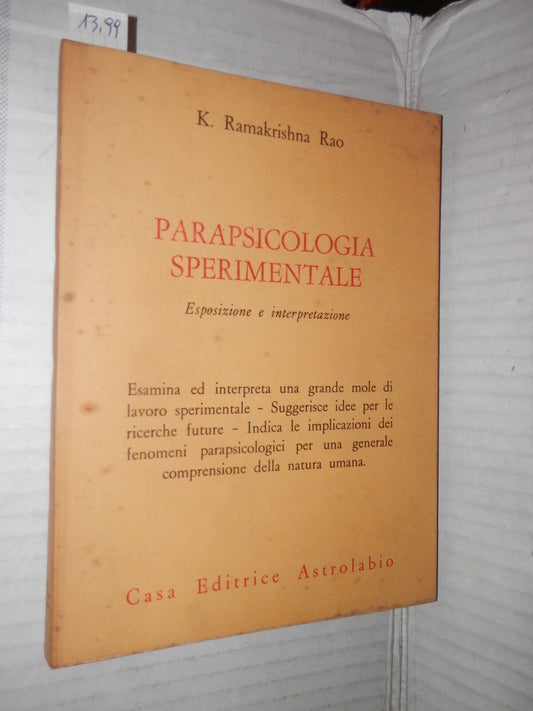 13,99

K. Ramakrishna Rao

PARAPSICOLOGIA
SPERIMENTALE

Esposizione e interpretazione

Esamina ed interpreta una grande mole di lavoro sperimentale - Suggerisce idee per le ricerche future - Indica le implicazioni dei fenomeni parapsicologici per una generale comprensione della natura umana.

Casa Editrice Astrolabio